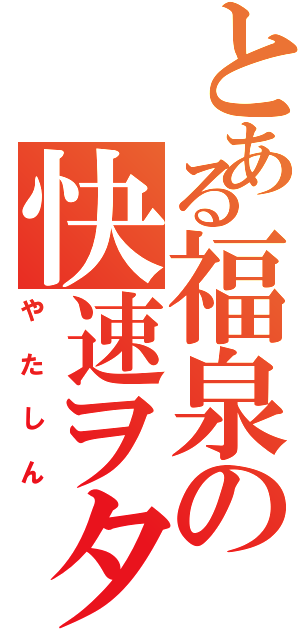 とある福泉の
快速ヲタ
やたしん